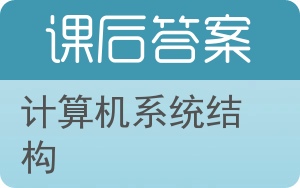 课后答案

计算机系统结构